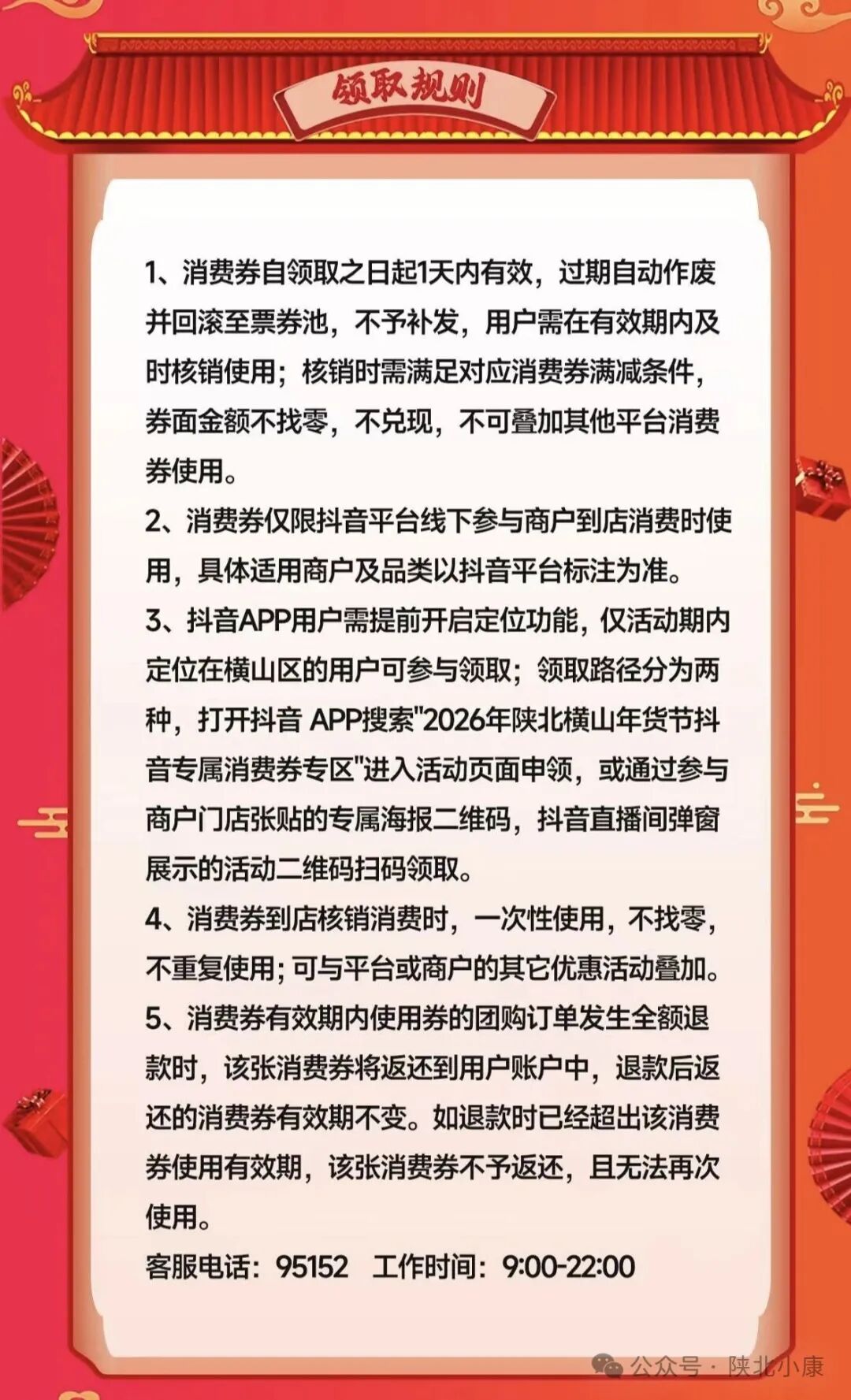 领取规则

1、消费券自领取之日起1天内有效，过期自动作废并回滚至票券池，不予补发，用户需在有效期内及时核销使用；核销时需满足对应消费券满减条件，券面金额不找零，不兑现，不可叠加其他平台消费券使用。

2、消费券仅限抖音平台线下参与商户到店消费时使用，具体适用商户及品类以抖音平台标注为准。

3、抖音APP用户需提前开启定位功能，仅活动期内定位在横山区的用户可参与领取；领取路径分为两种，打开抖音 APP搜索"2026年陕北横山年货节抖音专属消费券专区"进入活动页面申领，或通过参与商户门店张贴的专属海报二维码，抖音直播间弹窗展示的活动二维码扫码领取。

4、消费券到店核销消费时，一次性使用，不找零，不重复使用；可与平台或商户的其它优惠活动叠加。

5、消费券有效期内使用券的团购订单发生全额退款时，该张消费券将返还到用户账户中，退款后返还的消费券有效期不变。如退款时已经超出该消费券使用有效期，该张消费券不予返还，且无法再次使用。

客服电话：95152　工作时间：9:00-22:00

公众号 · 陕北小康